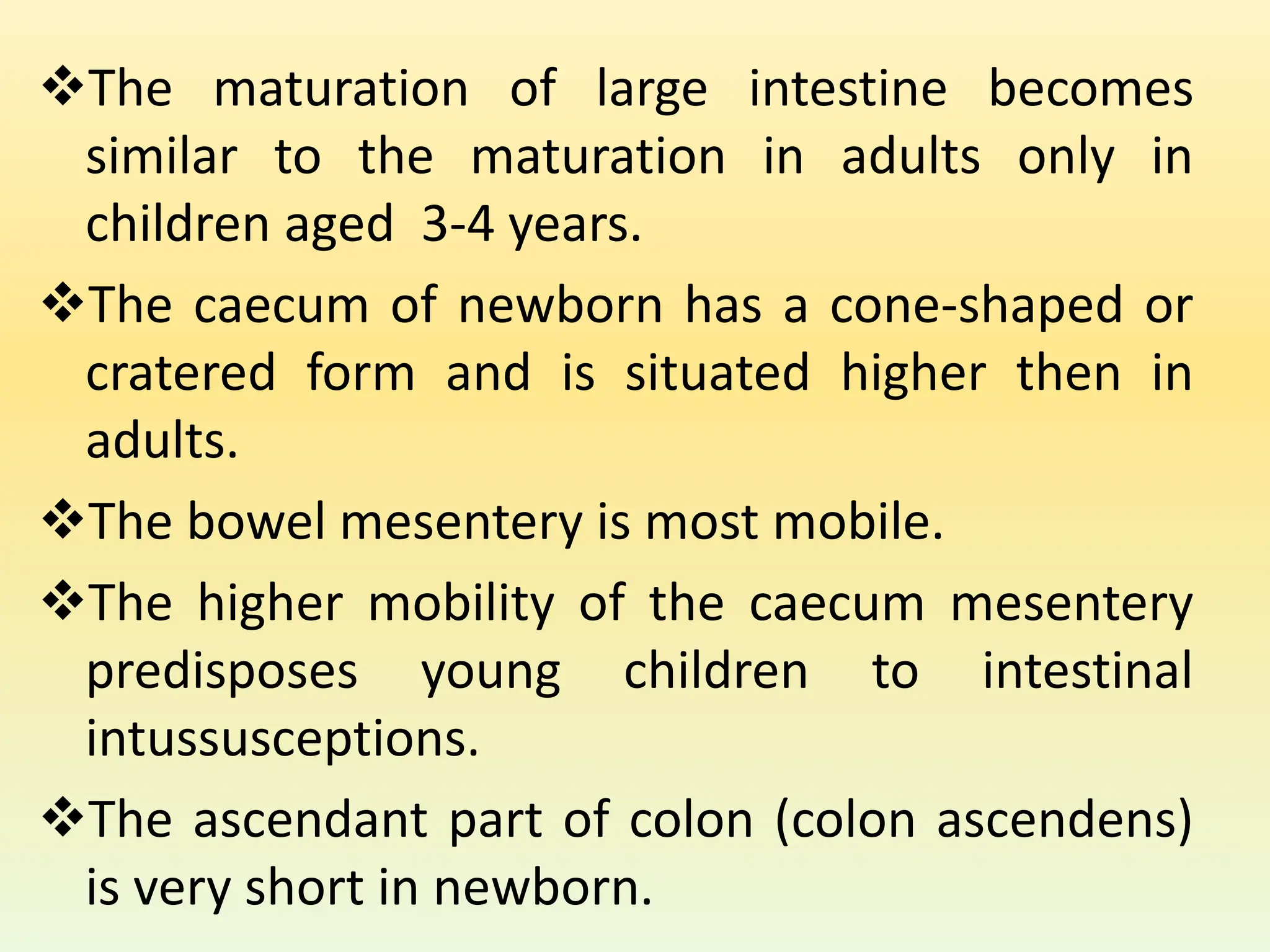 ❖The maturation of large intestine becomes similar to the maturation in adults only in children aged 3-4 years.

❖The caecum of newborn has a cone-shaped or cratered form and is situated higher then in adults.

❖The bowel mesentery is most mobile.

❖The higher mobility of the caecum mesentery predisposes young children to intestinal intussusceptions.

❖The ascendant part of colon (colon ascendens) is very short in newborn.